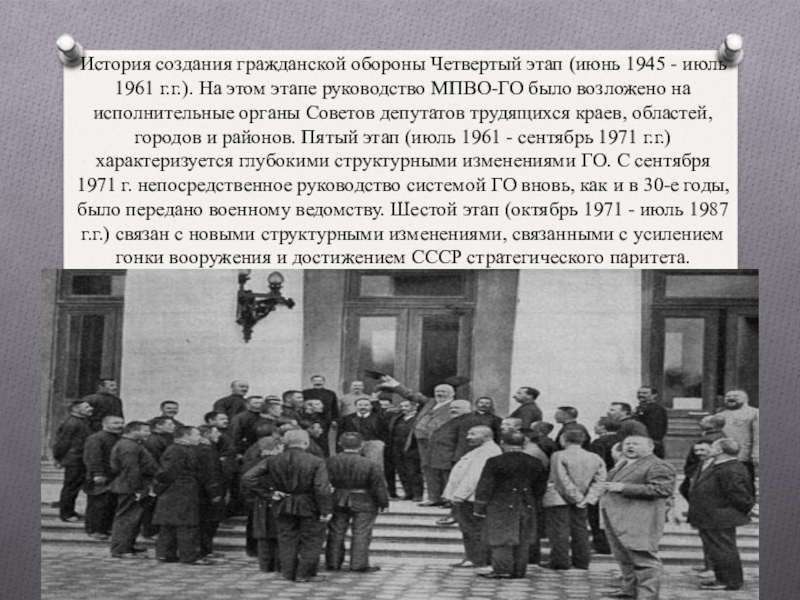 История создания гражданской обороны Четвертый этап (июнь 1945 - июль 1961 г.г.). На этом этапе руководство МПВО-ГО было возложено на исполнительные органы Советов депутатов трудящихся краев, областей, городов и районов. Пятый этап (июль 1961 - сентябрь 1971 г.г.) характеризуется глубокими структурными изменениями ГО. С сентября 1971 г. непосредственное руководство системой ГО вновь, как и в 30-е годы, было передано военному ведомству. Шестой этап (октябрь 1971 - июль 1987 г.г.) связан с новыми структурными изменениями, связанными с усилением гонки вооружения и достижением СССР стратегического паритета.